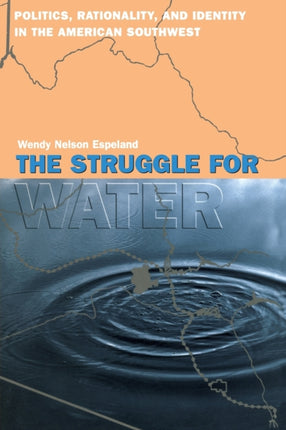 POLITICS, RATIONALITY, AND IDENTITY IN THE AMERICAN SOUTHWEST

Wendy Nelson Espeland

THE STRUGGLE FOR WATER